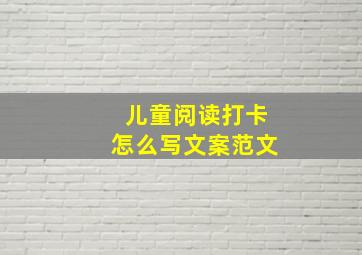 儿童阅读打卡
怎么写文案范文